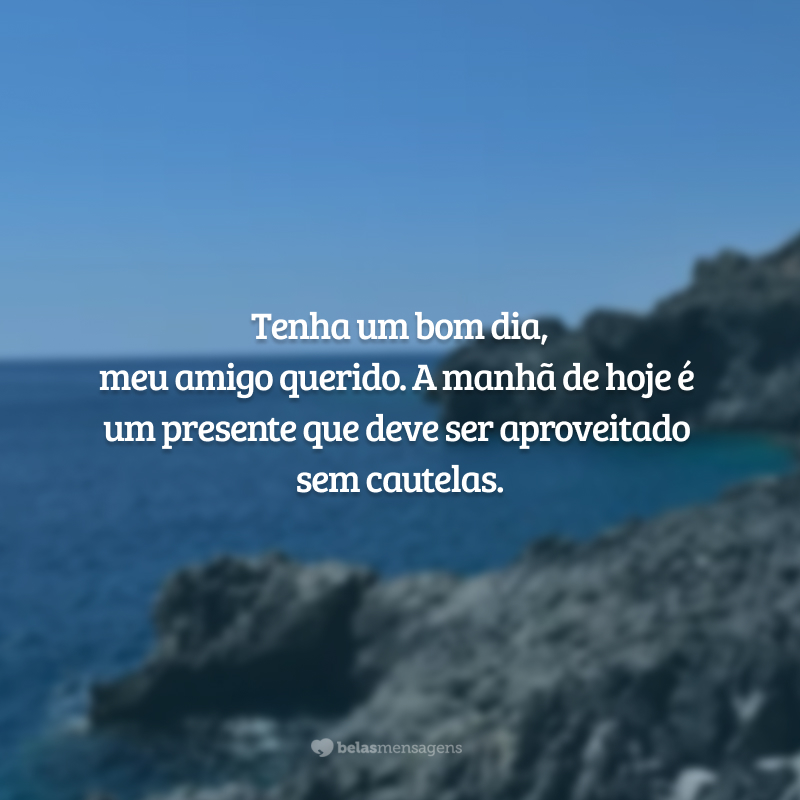 Tenha um bom dia,
meu amigo querido. A manhã de hoje é um presente que deve ser aproveitado sem cautelas.

belasmensagens